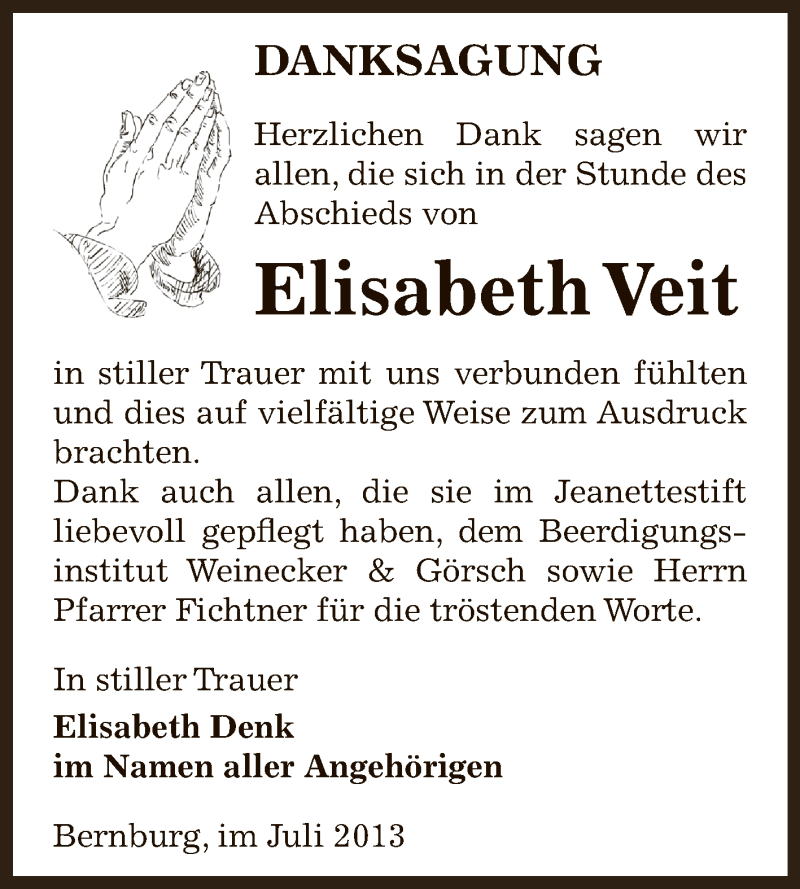 DANKSAGUNG

Herzlichen Dank sagen wir allen, die sich in der Stunde des Abschieds von

Elisabeth Veit

in stiller Trauer mit uns verbunden fühlten und dies auf vielfältige Weise zum Ausdruck brachten.
Dank auch allen, die sie im Jeanettestift liebevoll gepflegt haben, dem Beerdigungsinstitut Weinecker & Görsch sowie Herrn Pfarrer Fichtner für die tröstenden Worte.

In stiller Trauer
Elisabeth Denk
im Namen aller Angehörigen

Bernburg, im Juli 2013